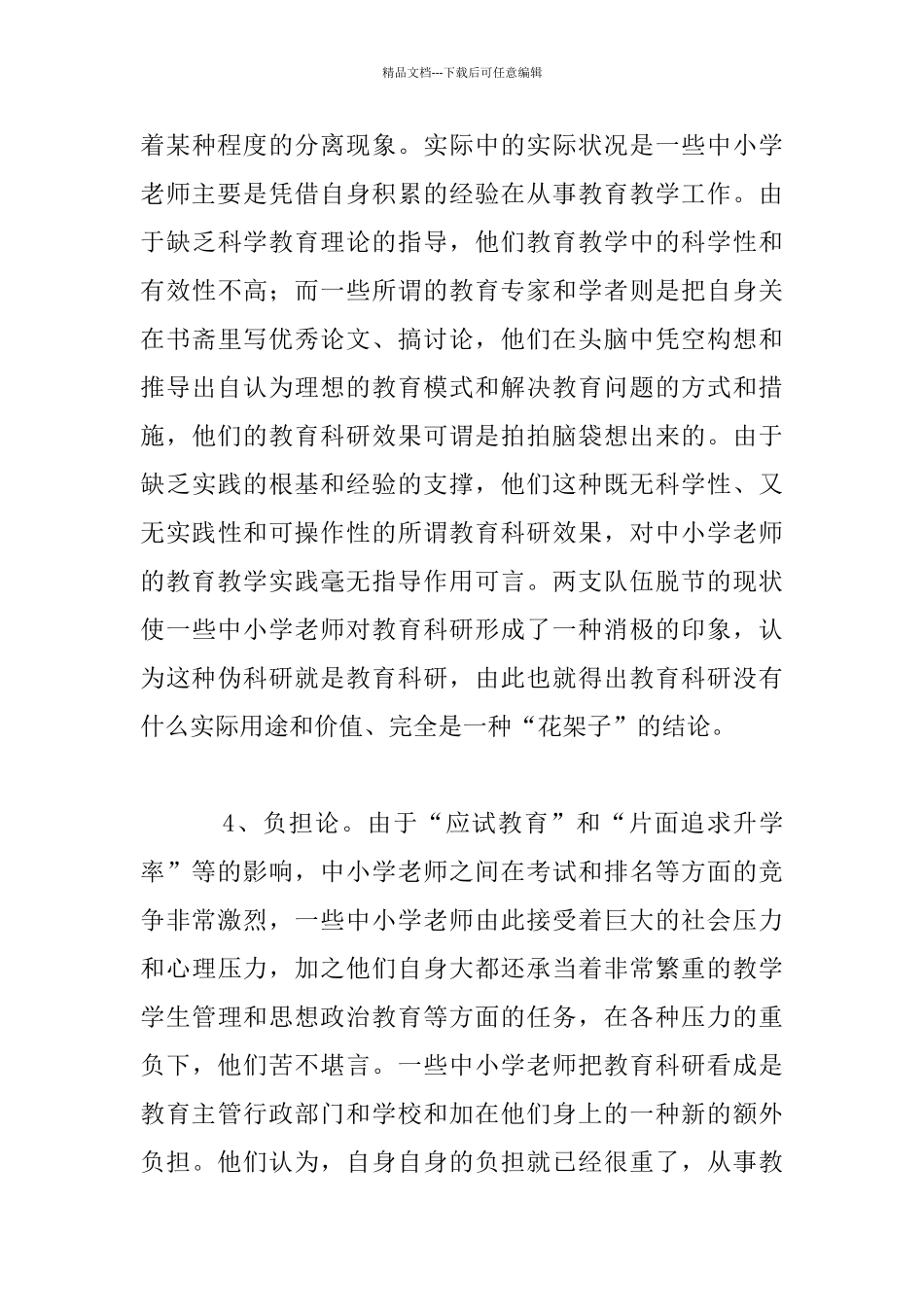 精品文档---下载后可任意编辑

着某种程度的分离现象。实际中的实际状况是一些中小学老师主要是凭借自身积累的经验在从事教育教学工作。由于缺乏科学教育理论的指导，他们教育教学中的科学性和有效性不高；而一些所谓的教育专家和学者则是把自身关在书斋里写优秀论文、搞讨论，他们在头脑中凭空构想和推导出自认为理想的教育模式和解决教育问题的方式和措施，他们的教育科研效果可谓是拍拍脑袋想出来的。由于缺乏实践的根基和经验的支撑，他们这种既无科学性、又无实践性和可操作性的所谓教育科研效果，对中小学老师的教育教学实践毫无指导作用可言。两支队伍脱节的现状使一些中小学老师对教育科研形成了一种消极的印象，认为这种伪科研就是教育科研，由此也就得出教育科研没有什么实际用途和价值、完全是一种“花架子”的结论。

4、负担论。由于“应试教育”和“片面追求升学率”等的影响，中小学老师之间在考试和排名等方面的竞争非常激烈，一些中小学老师由此接受着巨大的社会压力和心理压力，加之他们自身大都还承当着非常繁重的教学学生管理和思想政治教育等方面的任务，在各种压力的重负下，他们苦不堪言。一些中小学老师把教育科研看成是教育主管行政部门和学校和加在他们身上的一种新的额外负担。他们认为，自身自身的负担就已经很重了，从事教